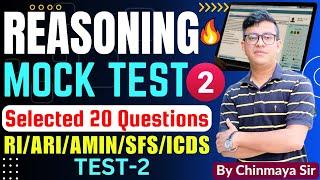 REASONING
MOCK TEST 2
Selected 20 Questions
RI/ARI/AMIN/SFS/ICDS
TEST-2
By Chinmaya Sir